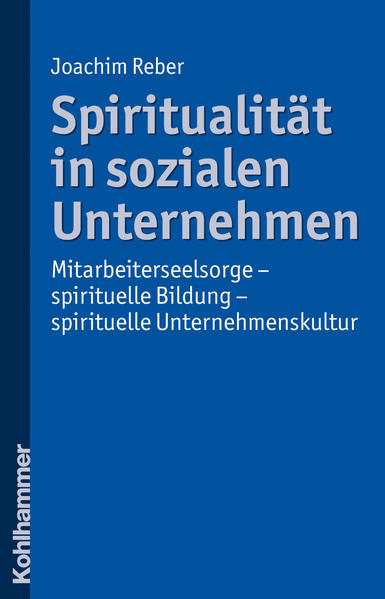 Joachim Reber

Spiritualität in sozialen Unternehmen

Mitarbeiterseelsorge – spirituelle Bildung – spirituelle Unternehmenskultur

Kohlhammer